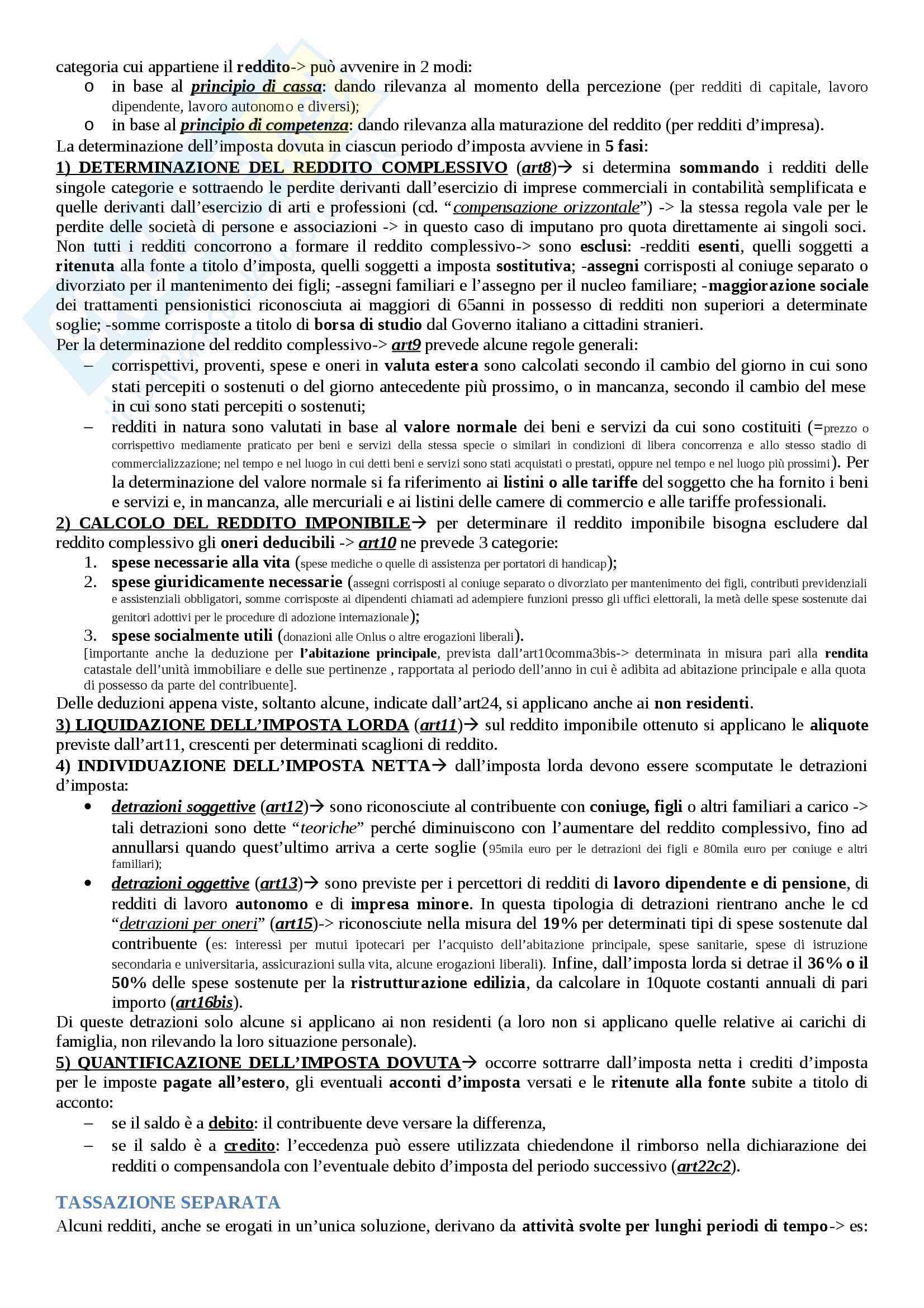 categoria cui appartiene il reddito-> può avvenire in 2 modi:
o in base al principio di cassa: dando rilevanza al momento della percezione (per redditi di capitale, lavoro dipendente, lavoro autonomo e diversi);
o in base al principio di competenza: dando rilevanza alla maturazione del reddito (per redditi d'impresa).
La determinazione dell'imposta dovuta in ciascun periodo d'imposta avviene in 5 fasi:
1) DETERMINAZIONE DEL REDDITO COMPLESSIVO (art8)→ si determina sommando i redditi delle singole categorie e sottraendo le perdite derivanti dall'esercizio di imprese commerciali in contabilità semplificata e quelle derivanti dall'esercizio di arti e professioni (cd. "compensazione orizzontale") -> la stessa regola vale per le perdite delle società di persone e associazioni -> in questo caso di imputano pro quota direttamente ai singoli soci. Non tutti i redditi concorrono a formare il reddito complessivo-> sono esclusi: -redditi esenti, quelli soggetti a ritenuta alla fonte a titolo d'imposta, quelli soggetti a imposta sostitutiva; -assegni corrisposti al coniuge separato o divorziato per il mantenimento dei figli; -assegni familiari e l'assegno per il nucleo familiare; -maggiorazione sociale dei trattamenti pensionistici riconosciuta ai maggiori di 65anni in possesso di redditi non superiori a determinate soglie; -somme corrisposte a titolo di borsa di studio dal Governo italiano a cittadini stranieri.
Per la determinazione del reddito complessivo-> art9 prevede alcune regole generali:
– corrispettivi, proventi, spese e oneri in valuta estera sono calcolati secondo il cambio del giorno in cui sono stati percepiti o sostenuti o del giorno antecedente più prossimo, o in mancanza, secondo il cambio del mese in cui sono stati percepiti o sostenuti;
– redditi in natura sono valutati in base al valore normale dei beni e servizi da cui sono costituiti (=prezzo o corrispettivo mediamente praticato per beni e servizi della stessa specie o similari in condizioni di libera concorrenza e allo stesso stadio di commercializzazione; nel tempo e nel luogo in cui detti beni e servizi sono stati acquistati o prestati, oppure nel tempo e nel luogo più prossimi). Per la determinazione del valore normale si fa riferimento ai listini o alle tariffe del soggetto che ha fornito i beni e servizi e, in mancanza, alle mercuriali e ai listini delle camere di commercio e alle tariffe professionali.
2) CALCOLO DEL REDDITO IMPONIBILE→ per determinare il reddito imponibile bisogna escludere dal reddito complessivo gli oneri deducibili -> art10 ne prevede 3 categorie:
1. spese necessarie alla vita (spese mediche o quelle di assistenza per portatori di handicap);
2. spese giuridicamente necessarie (assegni corrisposti al coniuge separato o divorziato per mantenimento dei figli, contributi previdenziali e assistenziali obbligatori, somme corrisposte ai dipendenti chiamati ad adempiere funzioni presso gli uffici elettorali, la metà delle spese sostenute dai genitori adottivi per le procedure di adozione internazionale);
3. spese socialmente utili (donazioni alle Onlus o altre erogazioni liberali).
[importante anche la deduzione per l'abitazione principale, prevista dall'art10comma3bis-> determinata in misura pari alla rendita catastale dell'unità immobiliare e delle sue pertinenze , rapportata al periodo dell'anno in cui è adibita ad abitazione principale e alla quota di possesso da parte del contribuente].
Delle deduzioni appena viste, soltanto alcune, indicate dall'art24, si applicano anche ai non residenti.
3) LIQUIDAZIONE DELL'IMPOSTA LORDA (art11)→ sul reddito imponibile ottenuto si applicano le aliquote previste dall'art11, crescenti per determinati scaglioni di reddito.
4) INDIVIDUAZIONE DELL'IMPOSTA NETTA→ dall'imposta lorda devono essere scomputate le detrazioni d'imposta:
• detrazioni soggettive (art12)→ sono riconosciute al contribuente con coniuge, figli o altri familiari a carico -> tali detrazioni sono dette "teoriche" perché diminuiscono con l'aumentare del reddito complessivo, fino ad annullarsi quando quest'ultimo arriva a certe soglie (95mila euro per le detrazioni dei figli e 80mila euro per coniuge e altri familiari);
• detrazioni oggettive (art13)→ sono previste per i percettori di redditi di lavoro dipendente e di pensione, di redditi di lavoro autonomo e di impresa minore. In questa tipologia di detrazioni rientrano anche le cd "detrazioni per oneri" (art15)-> riconosciute nella misura del 19% per determinati tipi di spese sostenute dal contribuente (es: interessi per mutui ipotecari per l'acquisto dell'abitazione principale, spese sanitarie, spese di istruzione secondaria e universitaria, assicurazioni sulla vita, alcune erogazioni liberali). Infine, dall'imposta lorda si detrae il 36% o il 50% delle spese sostenute per la ristrutturazione edilizia, da calcolare in 10quote costanti annuali di pari importo (art16bis).
Di queste detrazioni solo alcune si applicano ai non residenti (a loro non si applicano quelle relative ai carichi di famiglia, non rilevando la loro situazione personale).
5) QUANTIFICAZIONE DELL'IMPOSTA DOVUTA→ occorre sottrarre dall'imposta netta i crediti d'imposta per le imposte pagate all'estero, gli eventuali acconti d'imposta versati e le ritenute alla fonte subite a titolo di acconto:
– se il saldo è a debito: il contribuente deve versare la differenza,
– se il saldo è a credito: l'eccedenza può essere utilizzata chiedendone il rimborso nella dichiarazione dei redditi o compensandola con l'eventuale debito d'imposta del periodo successivo (art22c2).

TASSAZIONE SEPARATA
Alcuni redditi, anche se erogati in un'unica soluzione, derivano da attività svolte per lunghi periodi di tempo-> es: